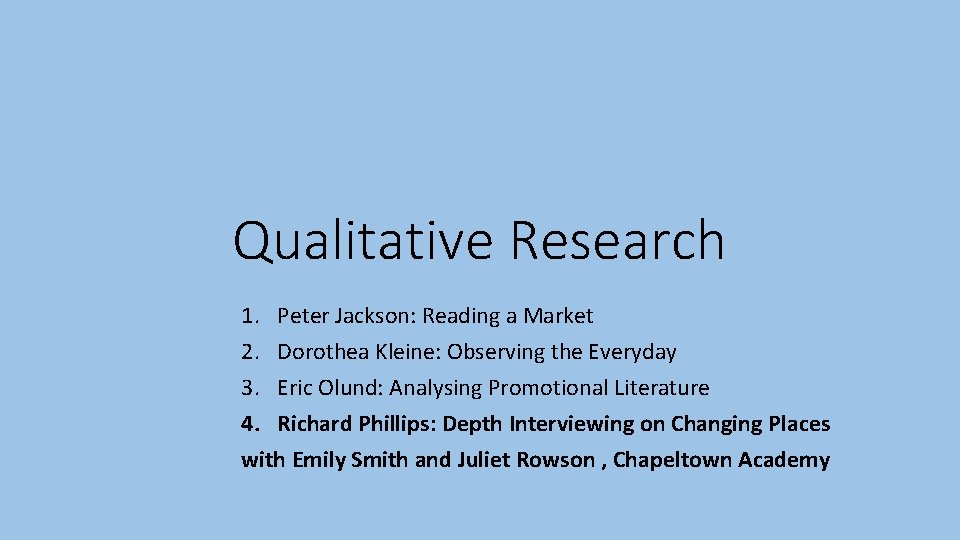 Qualitative Research

1. Peter Jackson: Reading a Market
2. Dorothea Kleine: Observing the Everyday
3. Eric Olund: Analysing Promotional Literature
4. Richard Phillips: Depth Interviewing on Changing Places with Emily Smith and Juliet Rowson , Chapeltown Academy